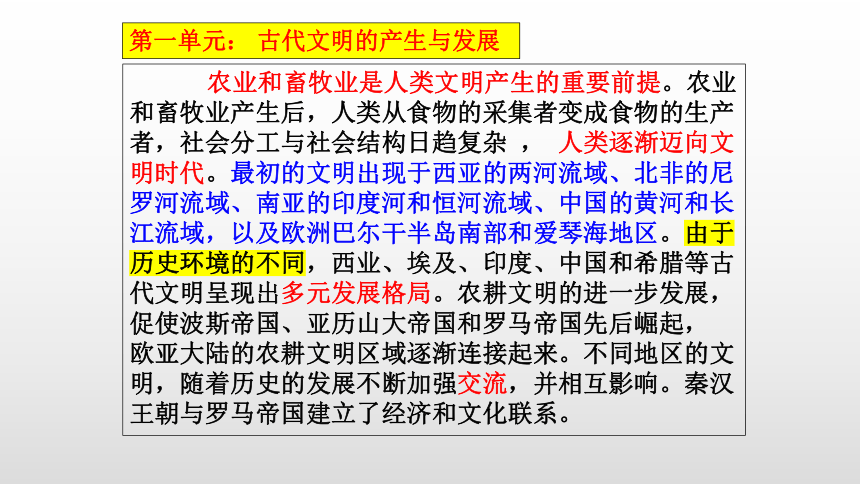 第一单元： 古代文明的产生与发展

农业和畜牧业是人类文明产生的重要前提。农业和畜牧业产生后，人类从食物的采集者变成食物的生产者，社会分工与社会结构日趋复杂 ， 人类逐渐迈向文明时代。最初的文明出现于西亚的两河流域、北非的尼罗河流域、南亚的印度河和恒河流域、中国的黄河和长江流域，以及欧洲巴尔干半岛南部和爱琴海地区。由于历史环境的不同，西业、埃及、印度、中国和希腊等古代文明呈现出多元发展格局。农耕文明的进一步发展，促使波斯帝国、亚历山大帝国和罗马帝国先后崛起，欧亚大陆的农耕文明区域逐渐连接起来。不同地区的文明，随着历史的发展不断加强交流，并相互影响。秦汉王朝与罗马帝国建立了经济和文化联系。